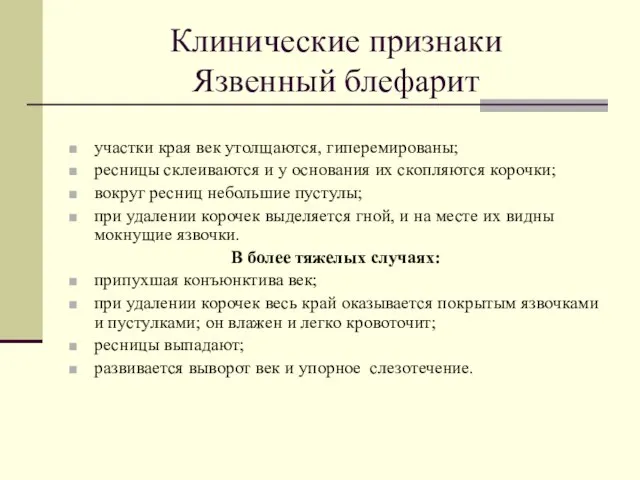 Клинические признаки
Язвенный блефарит

участки края век утолщаются, гиперемированы;
ресницы склеиваются и у основания их скопляются корочки;
вокруг ресниц небольшие пустулы;
при удалении корочек выделяется гной, и на месте их видны мокнущие язвочки.

В более тяжелых случаях:

припухшая конъюнктива век;
при удалении корочек весь край оказывается покрытым язвочками и пустулками; он влажен и легко кровоточит;
ресницы выпадают;
развивается выворот век и упорное слезотечение.